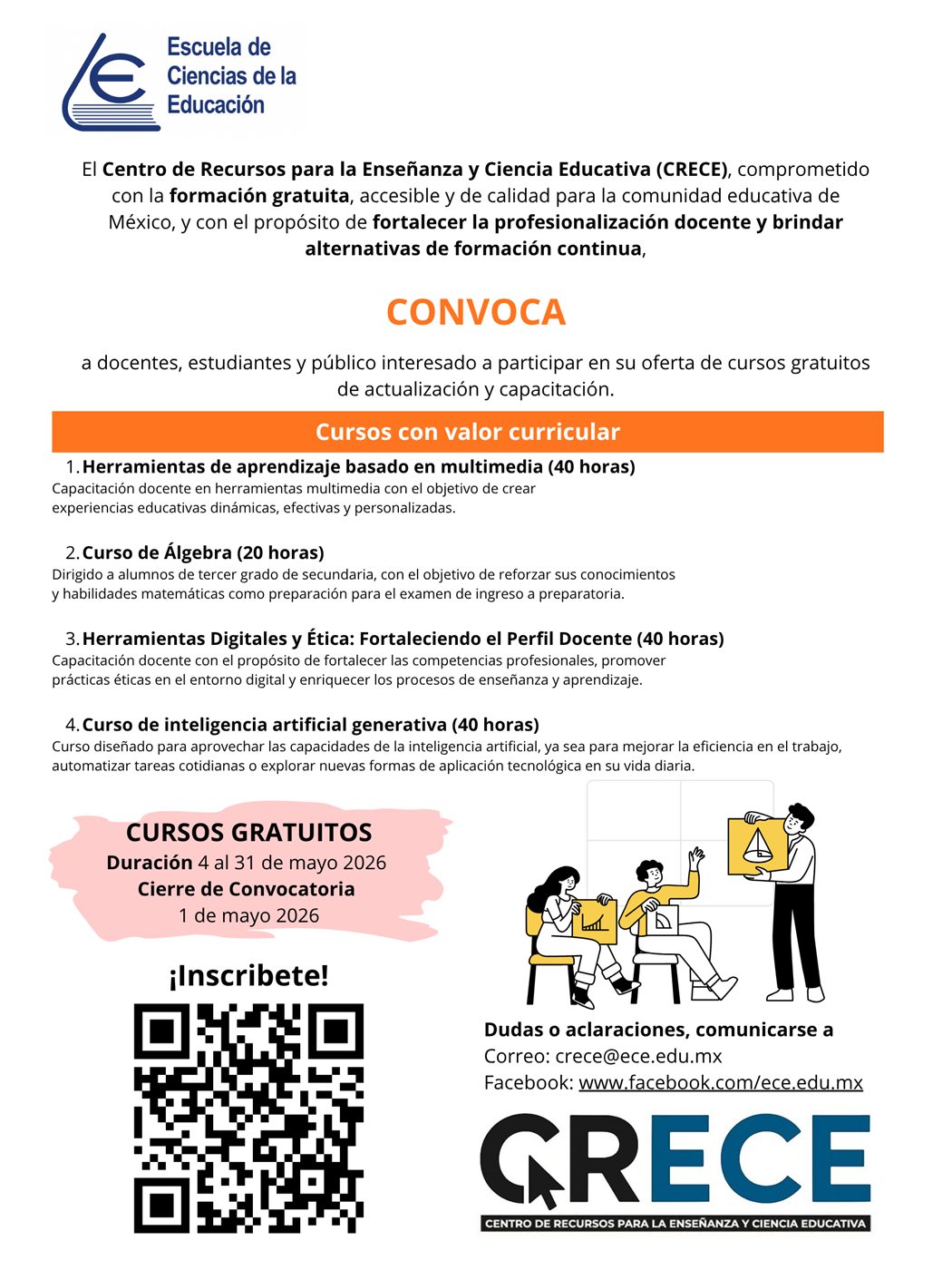 Escuela de Ciencias de la Educación

El Centro de Recursos para la Enseñanza y Ciencia Educativa (CRECE), comprometido con la formación gratuita, accesible y de calidad para la comunidad educativa de México, y con el propósito de fortalecer la profesionalización docente y brindar alternativas de formación continua,

CONVOCA

a docentes, estudiantes y público interesado a participar en su oferta de cursos gratuitos de actualización y capacitación.

Cursos con valor curricular

1. Herramientas de aprendizaje basado en multimedia (40 horas)
Capacitación docente en herramientas multimedia con el objetivo de crear experiencias educativas dinámicas, efectivas y personalizadas.

2. Curso de Álgebra (20 horas)
Dirigido a alumnos de tercer grado de secundaria, con el objetivo de reforzar sus conocimientos y habilidades matemáticas como preparación para el examen de ingreso a preparatoria.

3. Herramientas Digitales y Ética: Fortaleciendo el Perfil Docente (40 horas)
Capacitación docente con el propósito de fortalecer las competencias profesionales, promover prácticas éticas en el entorno digital y enriquecer los procesos de enseñanza y aprendizaje.

4. Curso de inteligencia artificial generativa (40 horas)
Curso diseñado para aprovechar las capacidades de la inteligencia artificial, ya sea para mejorar la eficiencia en el trabajo, automatizar tareas cotidianas o explorar nuevas formas de aplicación tecnológica en su vida diaria.

CURSOS GRATUITOS
Duración 4 al 31 de mayo 2026
Cierre de Convocatoria
1 de mayo 2026

¡Inscribete!

Dudas o aclaraciones, comunicarse a
Correo: crece@ece.edu.mx
Facebook: www.facebook.com/ece.edu.mx

CRECE
CENTRO DE RECURSOS PARA LA ENSEÑANZA Y CIENCIA EDUCATIVA